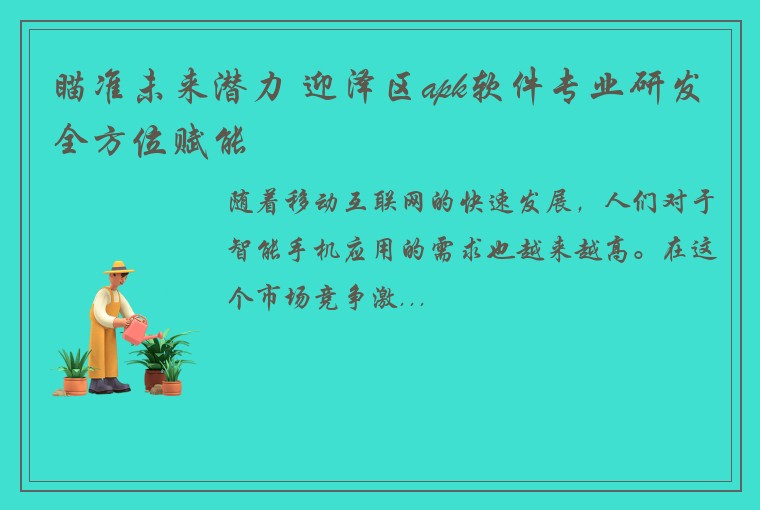 瞄准未来潜力 迎泽区apk软件专业研发全方位赋能

随着移动互联网的快速发展，人们对于智能手机应用的需求也越来越高。在这个市场竞争激...